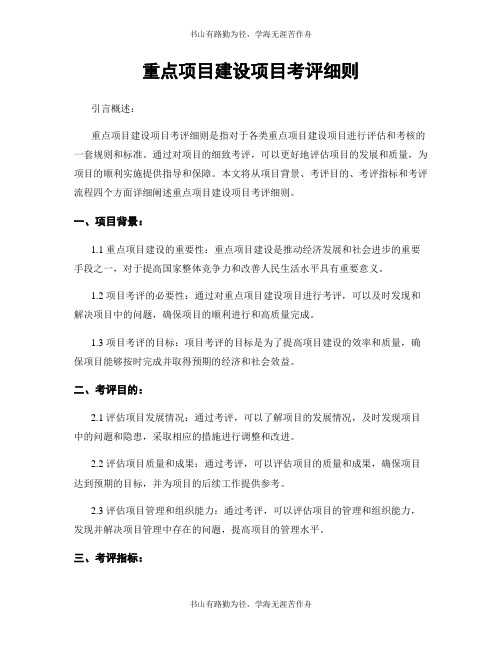 书山有路勤为径，学海无涯苦作舟

重点项目建设项目考评细则

引言概述：

重点项目建设项目考评细则是指对于各类重点项目建设项目进行评估和考核的一套规则和标准。通过对项目的细致考评，可以更好地评估项目的发展和质量，为项目的顺利实施提供指导和保障。本文将从项目背景、考评目的、考评指标和考评流程四个方面详细阐述重点项目建设项目考评细则。

一、项目背景：

1.1 重点项目建设的重要性：重点项目建设是推动经济发展和社会进步的重要手段之一，对于提高国家整体竞争力和改善人民生活水平具有重要意义。

1.2 项目考评的必要性：通过对重点项目建设项目进行考评，可以及时发现和解决项目中的问题，确保项目的顺利进行和高质量完成。

1.3 项目考评的目标：项目考评的目标是为了提高项目建设的效率和质量，确保项目能够按时完成并取得预期的经济和社会效益。

二、考评目的：

2.1 评估项目发展情况：通过考评，可以了解项目的发展情况，及时发现项目中的问题和隐患，采取相应的措施进行调整和改进。

2.2 评估项目质量和成果：通过考评，可以评估项目的质量和成果，确保项目达到预期的目标，并为项目的后续工作提供参考。

2.3 评估项目管理和组织能力：通过考评，可以评估项目的管理和组织能力，发现并解决项目管理中存在的问题，提高项目的管理水平。

三、考评指标：

书山有路勤为径，学海无涯苦作舟